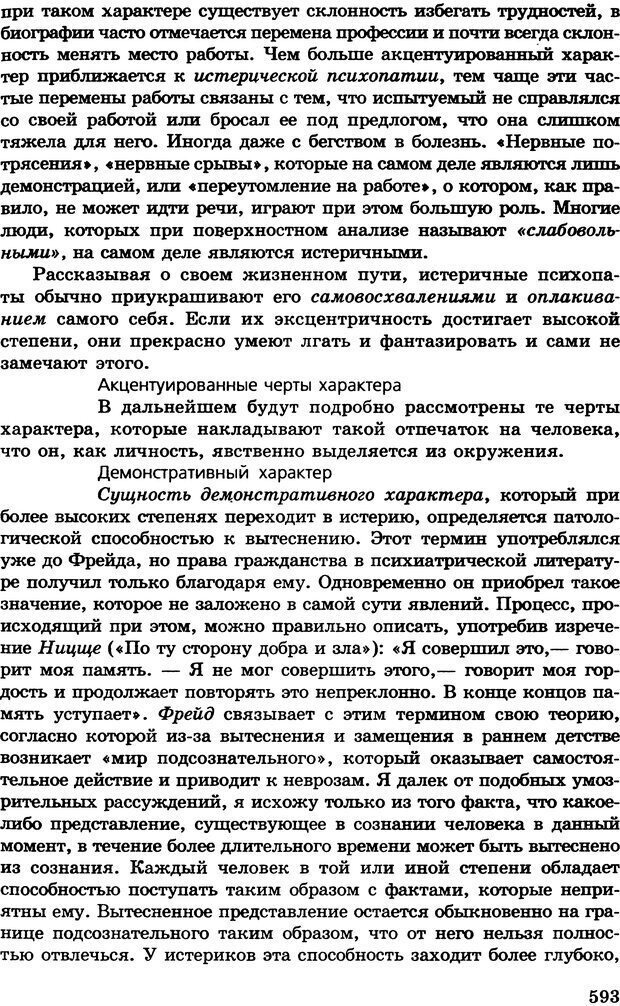 при таком характере существует склонность избегать трудностей, в биографии часто отмечается перемена профессии и почти всегда склонность менять место работы. Чем больше акцентуированный характер приближается к истерической психопатии, тем чаще эти частые перемены работы связаны с тем, что испытуемый не справлялся со своей работой или бросал ее под предлогом, что она слишком тяжела для него. Иногда даже с бегством в болезнь. «Нервные потрясения», «нервные срывы», которые на самом деле являются лишь демонстрацией, или «переутомление на работе», о котором, как правило, не может идти речи, играют при этом большую роль. Многие люди, которых при поверхностном анализе называют «слабовольными», на самом деле являются истеричными.

Рассказывая о своем жизненном пути, истеричные психопаты обычно приукрашивают его самовосхвалениями и оплакиванием самого себя. Если их эксцентричность достигает высокой степени, они прекрасно умеют лгать и фантазировать и сами не замечают этого.

Акцентуированные черты характера

В дальнейшем будут подробно рассмотрены те черты характера, которые накладывают такой отпечаток на человека, что он, как личность, явственно выделяется из окружения.

Демонстративный характер

Сущность демонстративного характера, который при более высоких степенях переходит в истерию, определяется патологической способностью к вытеснению. Этот термин употреблялся уже до Фрейда, но права гражданства в психиатрической литературе получил только благодаря ему. Одновременно он приобрел такое значение, которое не заложено в самой сути явлений. Процесс, происходящий при этом, можно правильно описать, употребив изречение Ницще («По ту сторону добра и зла»): «Я совершил это,— говорит моя память. — Я не мог совершить этого,— говорит моя гордость и продолжает повторять это непреклонно. В конце концов память уступает». Фрейд связывает с этим термином свою теорию, согласно которой из-за вытеснения и замещения в раннем детстве возникает «мир подсознательного», который оказывает самостоятельное действие и приводит к неврозам. Я далек от подобных умозрительных рассуждений, я исхожу только из того факта, что какое-либо представление, существующее в сознании человека в данный момент, в течение более длительного времени может быть вытеснено из сознания. Каждый человек в той или иной степени обладает способностью поступать таким образом с фактами, которые неприятны ему. Вытесненное представление остается обыкновенно на границе подсознательного таким образом, что от него нельзя полностью отвлечься. У истериков эта способность заходит более глубоко,

593